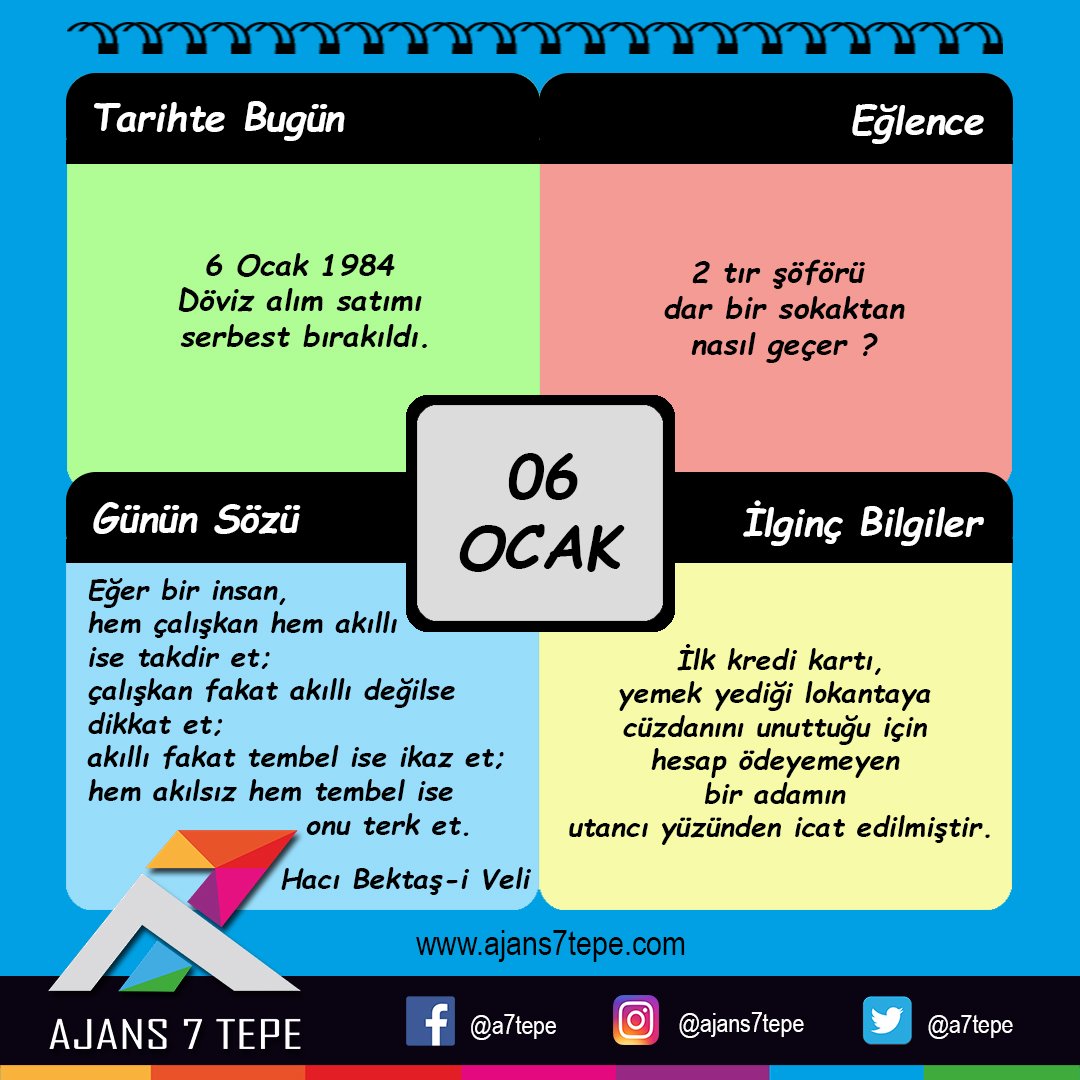 Tarihte Bugün

6 Ocak 1984
Döviz alım satımı
serbest bırakıldı.

Eğlence

2 tır şöförü
dar bir sokaktan
nasıl geçer ?

06
OCAK

Günün Sözü

Eğer bir insan,
hem çalışkan hem akıllı
ise takdir et;
çalışkan fakat akıllı değilse
dikkat et;
akıllı fakat tembel ise ikaz et;
hem akılsız hem tembel ise
onu terk et.

Hacı Bektaş-i Veli

İlginç Bilgiler

İlk kredi kartı,
yemek yediği lokantaya
cüzdanını unuttuğu için
hesap ödeyemeyen
bir adamın
utancı yüzünden icat edilmiştir.

www.ajans7tepe.com

AJANS 7 TEPE

@a7tepe

@ajans7tepe

@a7tepe